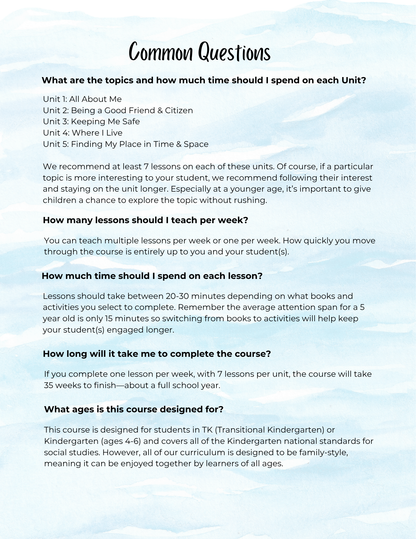 Common Questions

What are the topics and how much time should I spend on each Unit?

Unit 1: All About Me
Unit 2: Being a Good Friend & Citizen
Unit 3: Keeping Me Safe
Unit 4: Where I Live
Unit 5: Finding My Place in Time & Space

We recommend at least 7 lessons on each of these units. Of course, if a particular topic is more interesting to your student, we recommend following their interest and staying on the unit longer. Especially at a younger age, it's important to give children a chance to explore the topic without rushing.

How many lessons should I teach per week?

You can teach multiple lessons per week or one per week. How quickly you move through the course is entirely up to you and your student(s).

How much time should I spend on each lesson?

Lessons should take between 20-30 minutes depending on what books and activities you select to complete. Remember the average attention span for a 5 year old is only 15 minutes so switching from books to activities will help keep your student(s) engaged longer.

How long will it take me to complete the course?

If you complete one lesson per week, with 7 lessons per unit, the course will take 35 weeks to finish—about a full school year.

What ages is this course designed for?

This course is designed for students in TK (Transitional Kindergarten) or Kindergarten (ages 4-6) and covers all of the Kindergarten national standards for social studies. However, all of our curriculum is designed to be family-style, meaning it can be enjoyed together by learners of all ages.